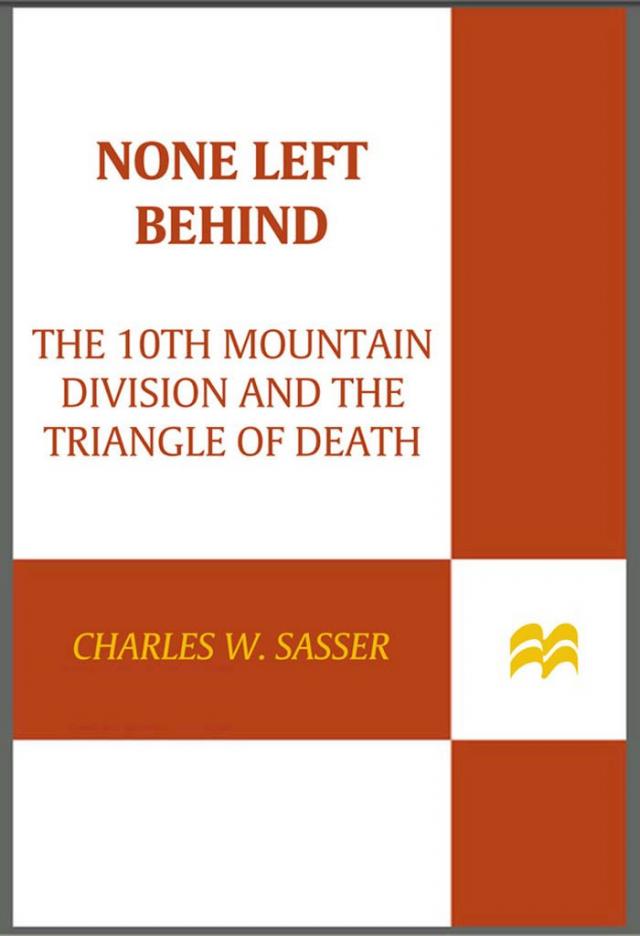 NONE LEFT BEHIND

THE 10TH MOUNTAIN DIVISION AND THE TRIANGLE OF DEATH

CHARLES W. SASSER